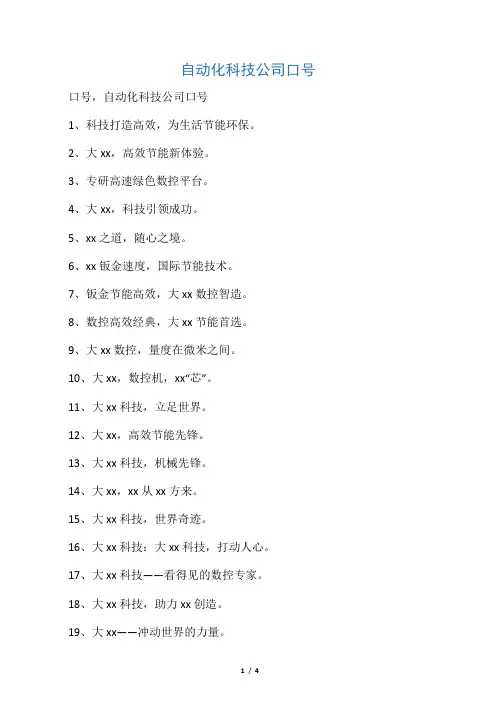 自动化科技公司口号

口号，自动化科技公司口号

1、科技打造高效，为生活节能环保。

2、大 xx，高效节能新体验。

3、专研高速绿色数控平台。

4、大 xx，科技引领成功。

5、xx 之道，随心之境。

6、xx 钣金速度，国际节能技术。

7、钣金节能高效，大 xx 数控智造。

8、数控高效经典，大 xx 节能首选。

9、大 xx 数控，量度在微米之间。

10、大 xx，数控机，xx“芯”。

11、大 xx 科技，立足世界。

12、大 xx，高效节能先锋。

13、大 xx 科技，机械先锋。

14、大 xx，xx 从 xx 方来。

15、大 xx 科技，世界奇迹。

16、大 xx 科技：大 xx 科技，打动人心。

17、大 xx 科技——看得见的数控专家。

18、大 xx 科技，助力 xx 创造。

19、大 xx——冲动世界的力量。

1 / 4